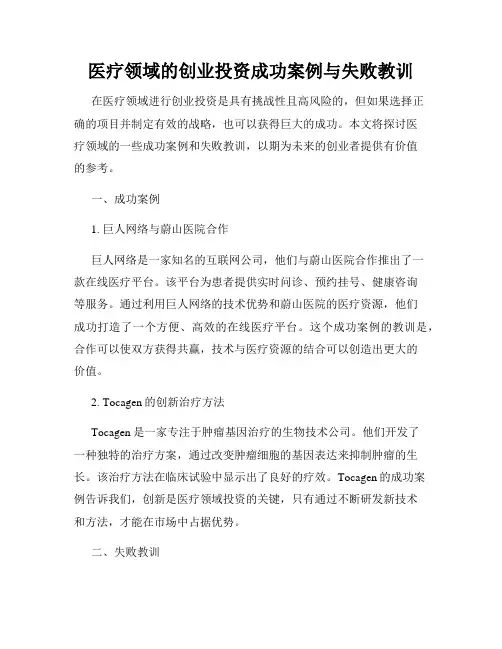 医疗领域的创业投资成功案例与失败教训

在医疗领域进行创业投资是具有挑战性且高风险的，但如果选择正确的项目并制定有效的战略，也可以获得巨大的成功。本文将探讨医疗领域的一些成功案例和失败教训，以期为未来的创业者提供有价值的参考。

一、成功案例

1. 巨人网络与蔚山医院合作

巨人网络是一家知名的互联网公司，他们与蔚山医院合作推出了一款在线医疗平台。该平台为患者提供实时问诊、预约挂号、健康咨询等服务。通过利用巨人网络的技术优势和蔚山医院的医疗资源，他们成功打造了一个方便、高效的在线医疗平台。这个成功案例的教训是，合作可以使双方获得共赢，技术与医疗资源的结合可以创造出更大的价值。

2. Tocagen 的创新治疗方法

Tocagen 是一家专注于肿瘤基因治疗的生物技术公司。他们开发了一种独特的治疗方案，通过改变肿瘤细胞的基因表达来抑制肿瘤的生长。该治疗方法在临床试验中显示出了良好的疗效。Tocagen 的成功案例告诉我们，创新是医疗领域投资的关键，只有通过不断研发新技术和方法，才能在市场中占据优势。

二、失败教训